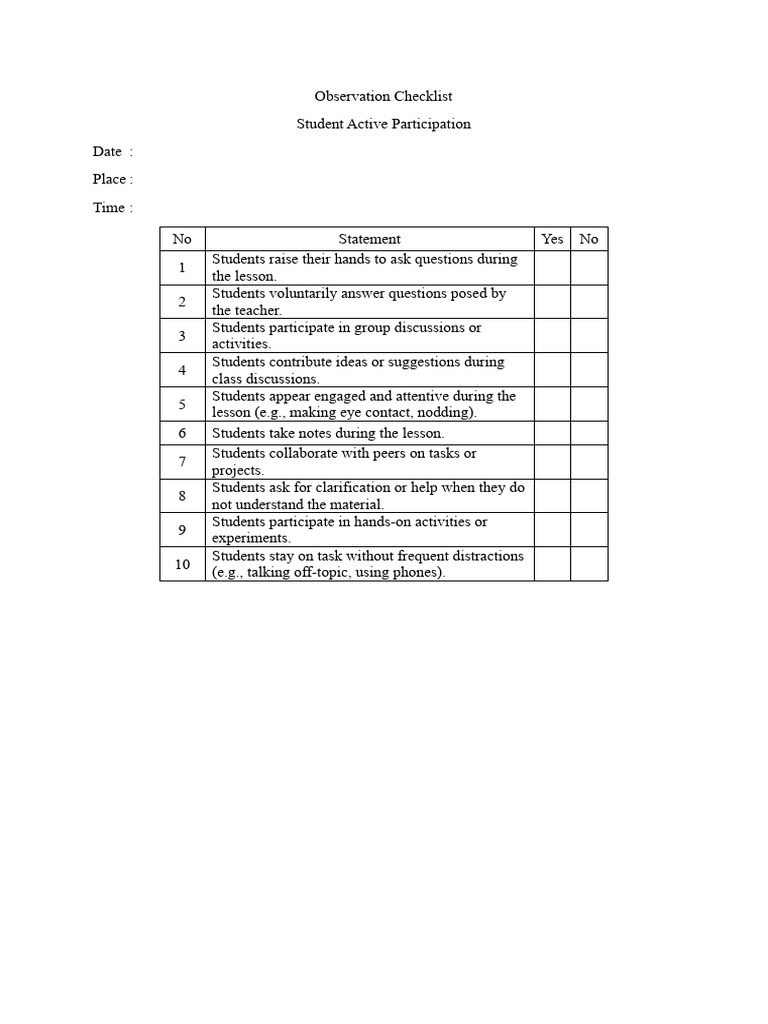 Observation Checklist

Student Active Participation

Date :

Place :

Time :

| No | Statement | Yes | No |
|---|---|---|---|
| 1 | Students raise their hands to ask questions during the lesson. | | |
| 2 | Students voluntarily answer questions posed by the teacher. | | |
| 3 | Students participate in group discussions or activities. | | |
| 4 | Students contribute ideas or suggestions during class discussions. | | |
| 5 | Students appear engaged and attentive during the lesson (e.g., making eye contact, nodding). | | |
| 6 | Students take notes during the lesson. | | |
| 7 | Students collaborate with peers on tasks or projects. | | |
| 8 | Students ask for clarification or help when they do not understand the material. | | |
| 9 | Students participate in hands-on activities or experiments. | | |
| 10 | Students stay on task without frequent distractions (e.g., talking off-topic, using phones). | | |